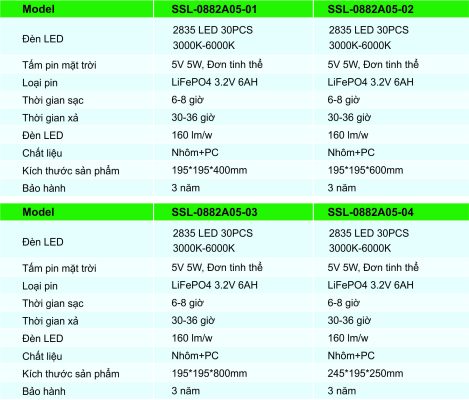 | Model | SSL-0882A05-01 | SSL-0882A05-02 |
|---|---|---|
| Đèn LED | 2835 LED 30PCS 3000K-6000K | 2835 LED 30PCS 3000K-6000K |
| Tấm pin mặt trời | 5V 5W, Đơn tinh thể | 5V 5W, Đơn tinh thể |
| Loại pin | LiFePO4 3.2V 6AH | LiFePO4 3.2V 6AH |
| Thời gian sạc | 6-8 giờ | 6-8 giờ |
| Thời gian xả | 30-36 giờ | 30-36 giờ |
| Đèn LED | 160 lm/w | 160 lm/w |
| Chất liệu | Nhôm+PC | Nhôm+PC |
| Kích thước sản phẩm | 195*195*400mm | 195*195*600mm |
| Bảo hành | 3 năm | 3 năm |

| Model | SSL-0882A05-03 | SSL-0882A05-04 |
|---|---|---|
| Đèn LED | 2835 LED 30PCS 3000K-6000K | 2835 LED 30PCS 3000K-6000K |
| Tấm pin mặt trời | 5V 5W, Đơn tinh thể | 5V 5W, Đơn tinh thể |
| Loại pin | LiFePO4 3.2V 6AH | LiFePO4 3.2V 6AH |
| Thời gian sạc | 6-8 giờ | 6-8 giờ |
| Thời gian xả | 30-36 giờ | 30-36 giờ |
| Đèn LED | 160 lm/w | 160 lm/w |
| Chất liệu | Nhôm+PC | Nhôm+PC |
| Kích thước sản phẩm | 195*195*800mm | 245*195*250mm |
| Bảo hành | 3 năm | 3 năm |